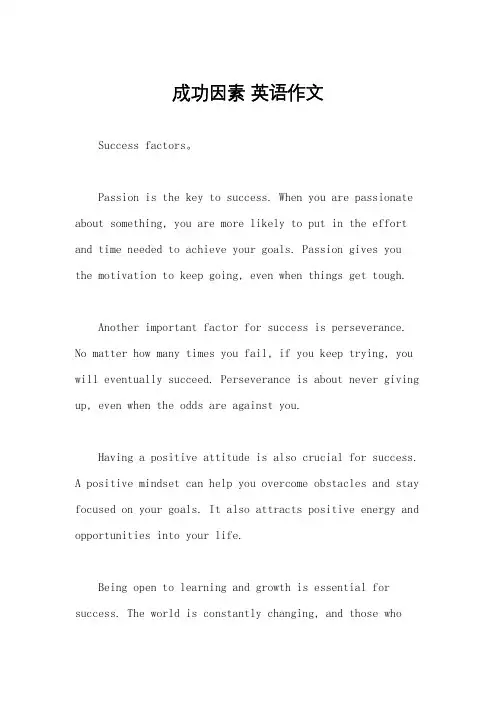 成功因素 英语作文

Success factors。

Passion is the key to success. When you are passionate about something, you are more likely to put in the effort and time needed to achieve your goals. Passion gives you the motivation to keep going, even when things get tough.

Another important factor for success is perseverance. No matter how many times you fail, if you keep trying, you will eventually succeed. Perseverance is about never giving up, even when the odds are against you.

Having a positive attitude is also crucial for success. A positive mindset can help you overcome obstacles and stay focused on your goals. It also attracts positive energy and opportunities into your life.

Being open to learning and growth is essential for success. The world is constantly changing, and those who